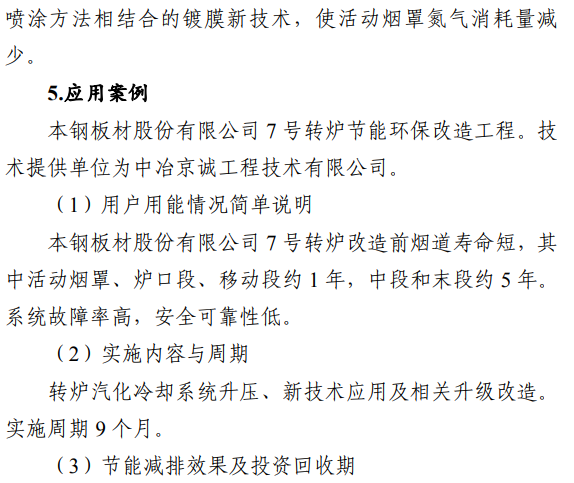 喷涂方法相结合的镀膜新技术，使活动烟罩氮气消耗量减少。

5.应用案例

本钢板材股份有限公司 7 号转炉节能环保改造工程。技术提供单位为中冶京诚工程技术有限公司。

（1）用户用能情况简单说明

本钢板材股份有限公司 7 号转炉改造前烟道寿命短，其中活动烟罩、炉口段、移动段约 1 年，中段和末段约 5 年。系统故障率高，安全可靠性低。

（2）实施内容与周期

转炉汽化冷却系统升压、新技术应用及相关升级改造。实施周期 9 个月。

（3）节能减排效果及投资回收期